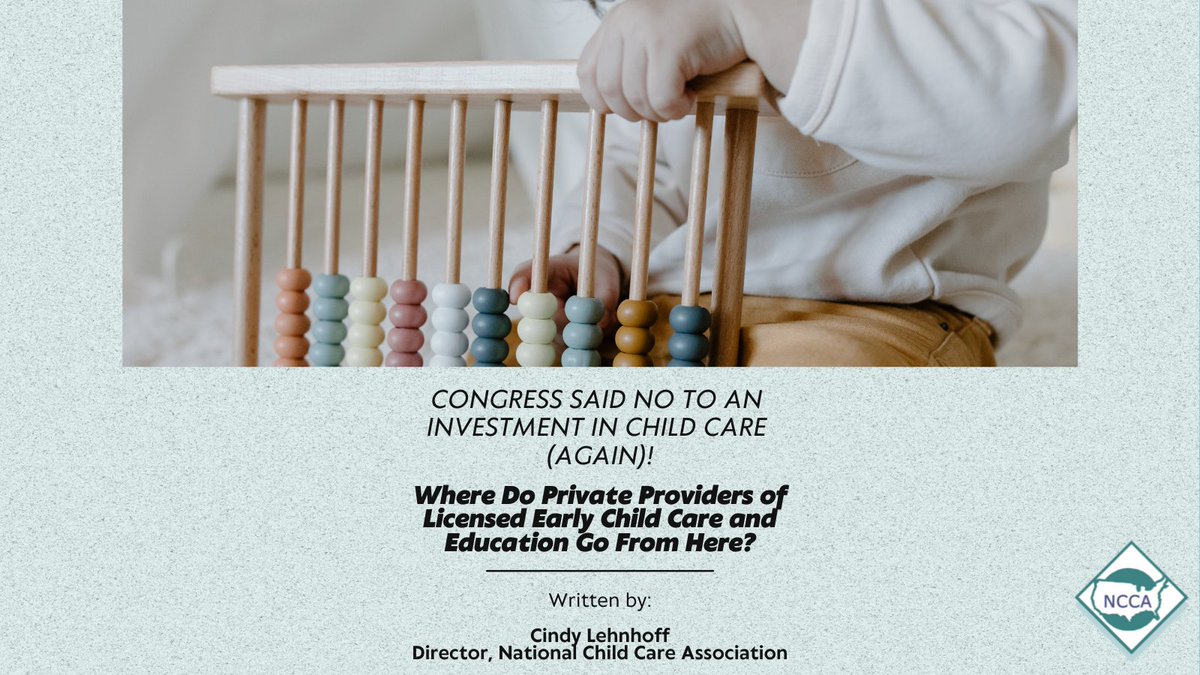 CONGRESS SAID NO TO AN INVESTMENT IN CHILD CARE (AGAIN)!

Where Do Private Providers of Licensed Early Child Care and Education Go From Here?

Written by:

Cindy Lehnhoff
Director, National Child Care Association

NCCA